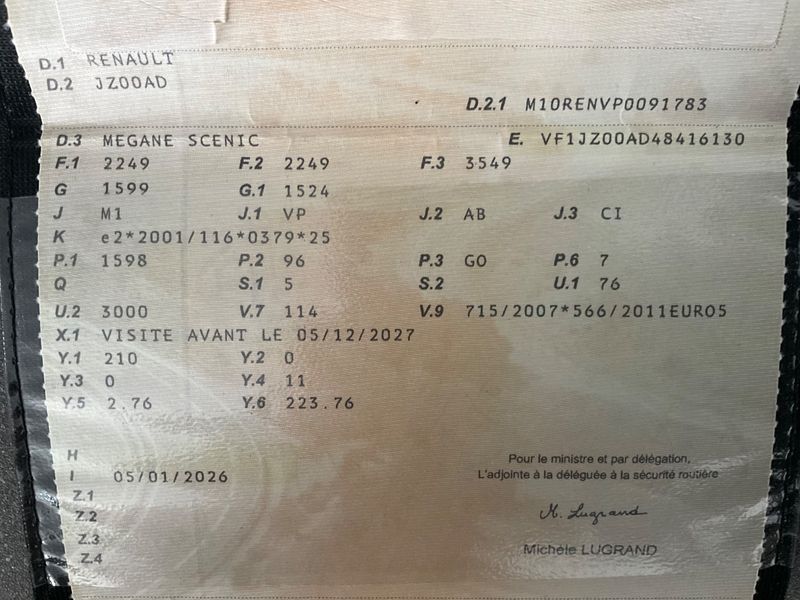 D.1 RENAULT
D.2 JZ00AD

D.2.1 M10RENVP0091783

D.3 MEGANE SCENIC
E. VF1JZ00AD48416130

F.1 2249 F.2 2249 F.3 3549
G 1599 G.1 1524
J M1 J.1 VP J.2 AB J.3 CI
K e2*2001/116*0379*25
P.1 1598 P.2 96 P.3 GO P.6 7
Q S.1 5 S.2 U.1 76
U.2 3000 V.7 114 V.9 715/2007*566/2011EURO5
X.1 VISITE AVANT LE 05/12/2027
Y.1 210 Y.2 0
Y.3 0 Y.4 11
Y.5 2.76 Y.6 223.76

H
I 05/01/2026
Z.1
Z.2
Z.3
Z.4

Pour le ministre et par délégation,
L'adjointe à la déléguée à la sécurité routière

M. Lugrand

Michèle LUGRAND